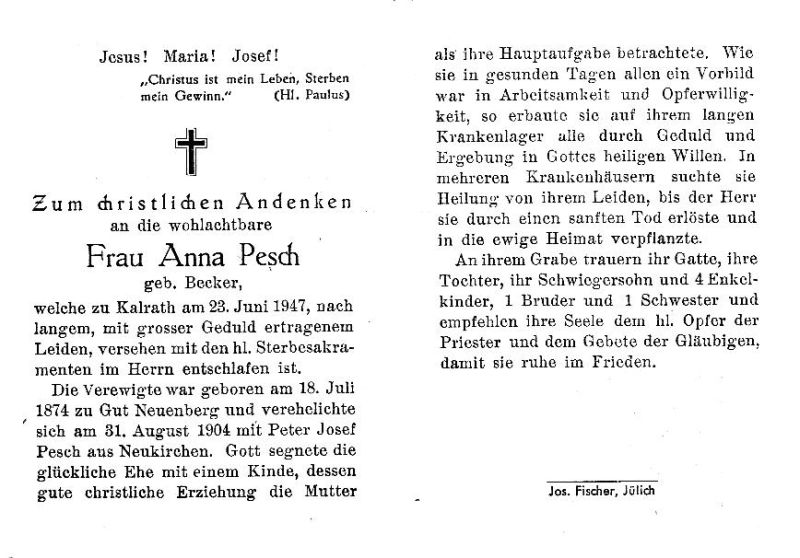 Jesus! Maria! Josef!

„Christus ist mein Leben, Sterben mein Gewinn." (Hl. Paulus)

Zum christlichen Andenken
an die wohlachtbare

Frau Anna Pesch
geb. Becker,

welche zu Kalrath am 23. Juni 1947, nach langem, mit grosser Geduld ertragenem Leiden, versehen mit den hl. Sterbesakramenten im Herrn entschlafen ist.

Die Verewigte war geboren am 18. Juli 1874 zu Gut Neuenberg und verehelichte sich am 31. August 1904 mit Peter Josef Pesch aus Neukirchen. Gott segnete die glückliche Ehe mit einem Kinde, dessen gute christliche Erziehung die Mutter als ihre Hauptaufgabe betrachtete. Wie sie in gesunden Tagen allen ein Vorbild war in Arbeitsamkeit und Opferwilligkeit, so erbaute sie auf ihrem langen Krankenlager alle durch Geduld und Ergebung in Gottes heiligen Willen. In mehreren Krankenhäusern suchte sie Heilung von ihrem Leiden, bis der Herr sie durch einen sanften Tod erlöste und in die ewige Heimat verpflanzte.

An ihrem Grabe trauern ihr Gatte, ihre Tochter, ihr Schwiegersohn und 4 Enkelkinder, 1 Bruder und 1 Schwester und empfehlen ihre Seele dem hl. Opfer der Priester und dem Gebete der Gläubigen, damit sie ruhe im Frieden.

Jos. Fischer, Jülich